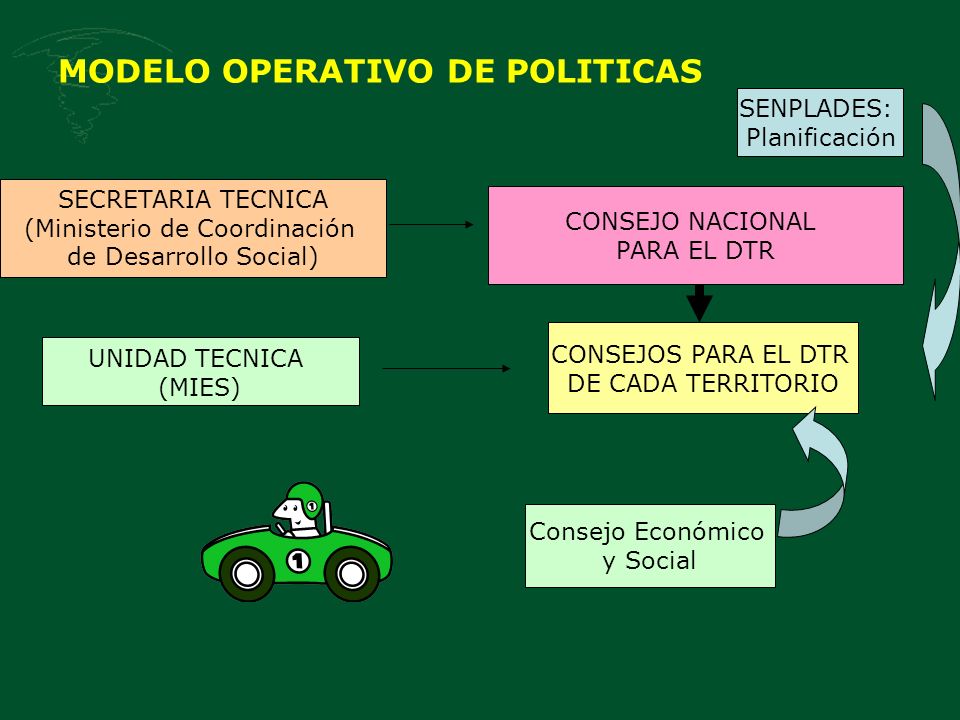 MODELO OPERATIVO DE POLITICAS

SENPLADES: Planificación

SECRETARIA TECNICA (Ministerio de Coordinación de Desarrollo Social)

CONSEJO NACIONAL PARA EL DTR

UNIDAD TECNICA (MIES)

CONSEJOS PARA EL DTR DE CADA TERRITORIO

Consejo Económico y Social

1

1